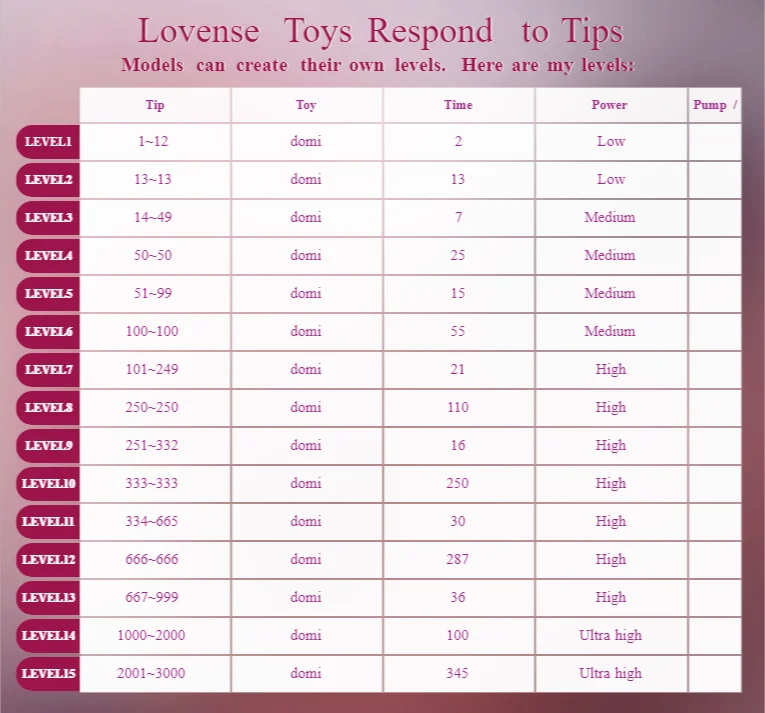 Lovense Toys Respond to Tips
Models can create their own levels. Here are my levels:

| | Tip | Toy | Time | Power | Pump / |
|---|---|---|---|---|---|
| LEVEL1 | 1~12 | domi | 2 | Low | |
| LEVEL2 | 13~13 | domi | 13 | Low | |
| LEVEL3 | 14~49 | domi | 7 | Medium | |
| LEVEL4 | 50~50 | domi | 25 | Medium | |
| LEVEL5 | 51~99 | domi | 15 | Medium | |
| LEVEL6 | 100~100 | domi | 55 | Medium | |
| LEVEL7 | 101~249 | domi | 21 | High | |
| LEVEL8 | 250~250 | domi | 110 | High | |
| LEVEL9 | 251~332 | domi | 16 | High | |
| LEVEL10 | 333~333 | domi | 250 | High | |
| LEVEL11 | 334~665 | domi | 30 | High | |
| LEVEL12 | 666~666 | domi | 287 | High | |
| LEVEL13 | 667~999 | domi | 36 | High | |
| LEVEL14 | 1000~2000 | domi | 100 | Ultra high | |
| LEVEL15 | 2001~3000 | domi | 345 | Ultra high | |